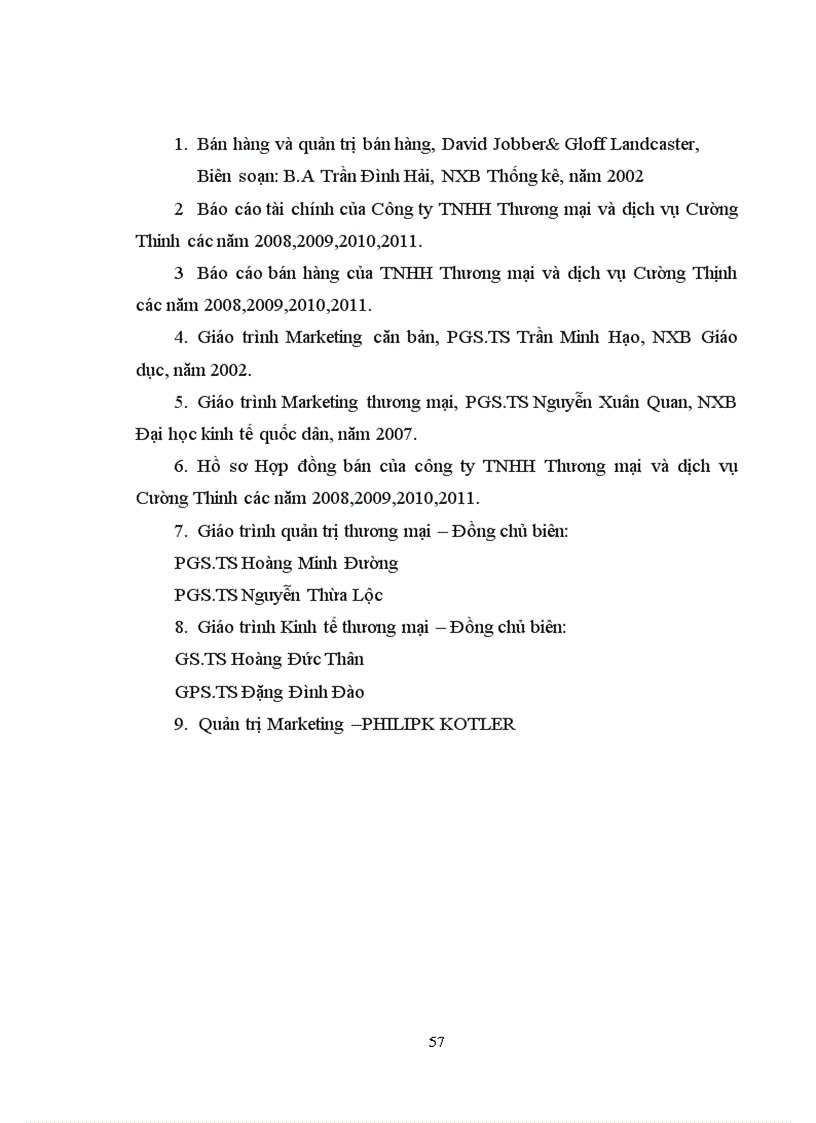 1. Bán hàng và quản trị bán hàng, David Jobber& Gloff Landcaster, Biên soạn: B.A Trần Đình Hải, NXB Thống kê, năm 2002

2 Báo cáo tài chính của Công ty TNHH Thương mại và dịch vụ Cường Thinh các năm 2008,2009,2010,2011.

3 Báo cáo bán hàng của TNHH Thương mại và dịch vụ Cường Thịnh các năm 2008,2009,2010,2011.

4. Giáo trình Marketing căn bản, PGS.TS Trần Minh Hạo, NXB Giáo dục, năm 2002.

5. Giáo trình Marketing thương mại, PGS.TS Nguyễn Xuân Quan, NXB Đại học kinh tế quốc dân, năm 2007.

6. Hồ sơ Hợp đồng bán của công ty TNHH Thương mại và dịch vụ Cường Thinh các năm 2008,2009,2010,2011.

7. Giáo trình quản trị thương mại – Đồng chủ biên:

PGS.TS Hoàng Minh Đường

PGS.TS Nguyễn Thừa Lộc

8. Giáo trình Kinh tế thương mại – Đồng chủ biên:

GS.TS Hoàng Đức Thân

GPS.TS Đặng Đình Đào

9. Quản trị Marketing –PHILIPK KOTLER

57